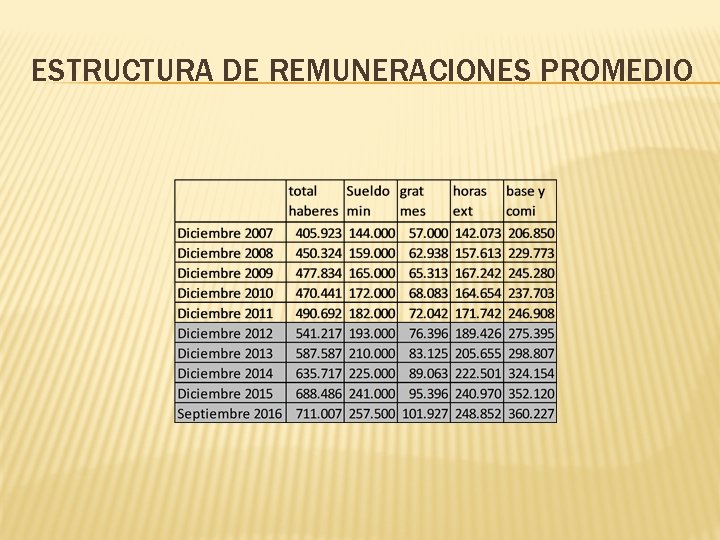 ESTRUCTURA DE REMUNERACIONES PROMEDIO

| | total haberes | Sueldo min | grat mes | horas ext | base y comi |
|---|---|---|---|---|---|
| Diciembre 2007 | 405.923 | 144.000 | 57.000 | 142.073 | 206.850 |
| Diciembre 2008 | 450.324 | 159.000 | 62.938 | 157.613 | 229.773 |
| Diciembre 2009 | 477.834 | 165.000 | 65.313 | 167.242 | 245.280 |
| Diciembre 2010 | 470.441 | 172.000 | 68.083 | 164.654 | 237.703 |
| Diciembre 2011 | 490.692 | 182.000 | 72.042 | 171.742 | 246.908 |
| Diciembre 2012 | 541.217 | 193.000 | 76.396 | 189.426 | 275.395 |
| Diciembre 2013 | 587.587 | 210.000 | 83.125 | 205.655 | 298.807 |
| Diciembre 2014 | 635.717 | 225.000 | 89.063 | 222.501 | 324.154 |
| Diciembre 2015 | 688.486 | 241.000 | 95.396 | 240.970 | 352.120 |
| Septiembre 2016 | 711.007 | 257.500 | 101.927 | 248.852 | 360.227 |